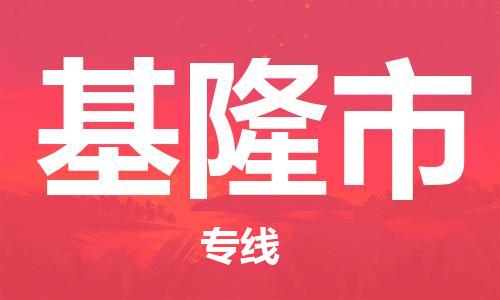 基隆市

专线